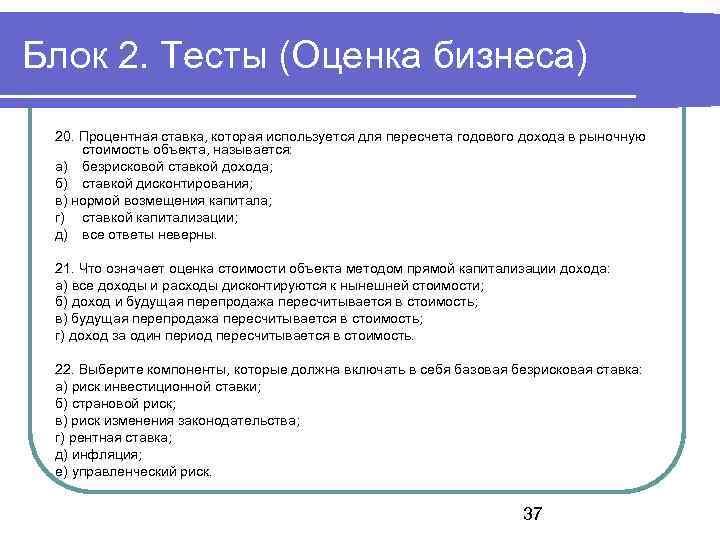 Блок 2. Тесты (Оценка бизнеса)

20. Процентная ставка, которая используется для пересчета годового дохода в рыночную стоимость объекта, называется:
а) безрисковой ставкой дохода;
б) ставкой дисконтирования;
в) нормой возмещения капитала;
г) ставкой капитализации;
д) все ответы неверны.

21. Что означает оценка стоимости объекта методом прямой капитализации дохода:
а) все доходы и расходы дисконтируются к нынешней стоимости;
б) доход и будущая перепродажа пересчитывается в стоимость;
в) будущая перепродажа пересчитывается в стоимость;
г) доход за один период пересчитывается в стоимость.

22. Выберите компоненты, которые должна включать в себя базовая безрисковая ставка:
а) риск инвестиционной ставки;
б) страновой риск;
в) риск изменения законодательства;
г) рентная ставка;
д) инфляция;
е) управленческий риск.

37